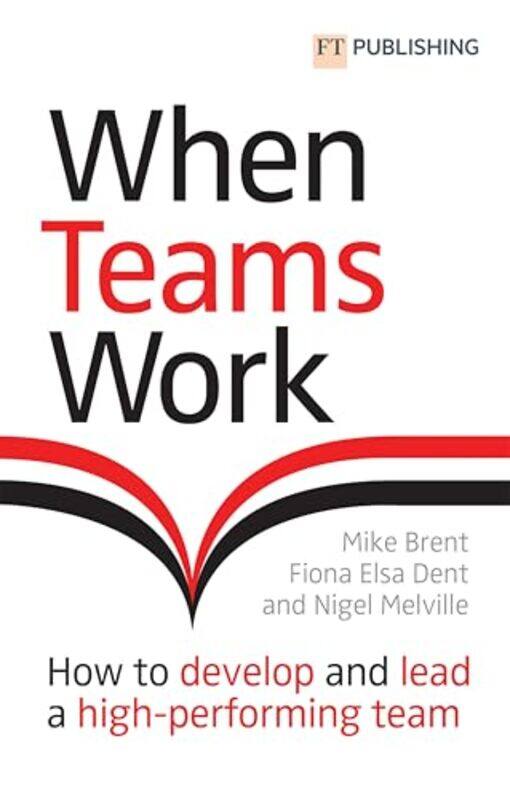 FT PUBLISHING

When Teams Work

Mike Brent
Fiona Elsa Dent
and Nigel Melville

How to develop and lead a high-performing team